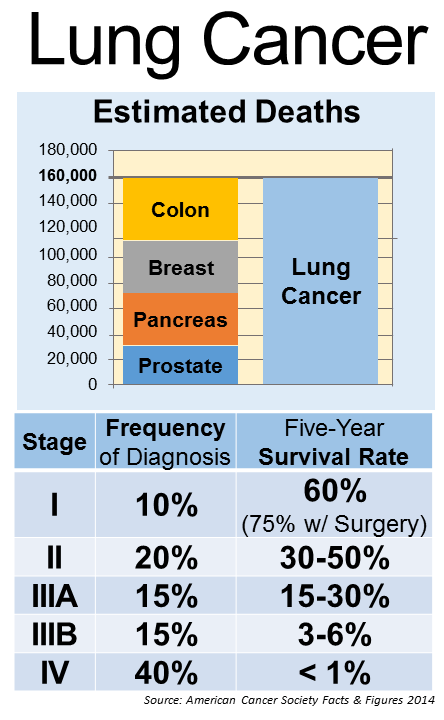 Lung Cancer

Estimated Deaths

180,000
160,000
140,000
120,000
100,000
80,000
60,000
40,000
20,000
0

Colon
Breast
Pancreas
Prostate

Lung Cancer

| Stage | Frequency of Diagnosis | Five-Year Survival Rate |
|---|---|---|
| I | 10% | 60% (75% w/ Surgery) |
| II | 20% | 30-50% |
| IIIA | 15% | 15-30% |
| IIIB | 15% | 3-6% |
| IV | 40% | < 1% |

Source: American Cancer Society Facts & Figures 2014